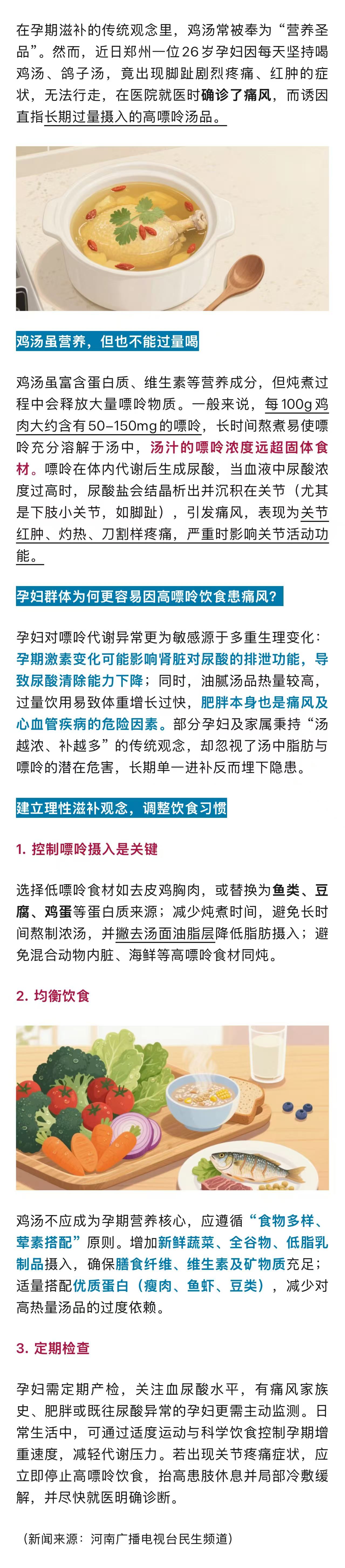 在孕期滋补的传统观念里，鸡汤常被奉为“营养圣品”。然而，近日郑州一位26岁孕妇因每天坚持喝鸡汤、鸽子汤，竟出现脚趾剧烈疼痛、红肿的症状，无法行走，在医院就医时确诊了痛风，而诱因直指长期过量摄入的高嘌呤汤品。

鸡汤虽营养，但也不能过量喝

鸡汤虽富含蛋白质、维生素等营养成分，但炖煮过程中会释放大量嘌呤物质。一般来说，每100g鸡肉大约含有50–150mg的嘌呤，长时间熬煮易使嘌呤充分溶解于汤中，汤汁的嘌呤浓度远超固体食材。嘌呤在体内代谢后生成尿酸，当血液中尿酸浓度过高时，尿酸盐会结晶析出并沉积在关节（尤其是下肢小关节，如脚趾），引发痛风，表现为关节红肿、灼热、刀割样疼痛，严重时影响关节活动功能。

孕妇群体为何更容易因高嘌呤饮食患痛风？

孕妇对嘌呤代谢异常更为敏感源于多重生理变化：孕期激素变化可能影响肾脏对尿酸的排泄功能，导致尿酸清除能力下降；同时，油腻汤品热量较高，过量饮用易致体重增长过快，肥胖本身也是痛风及心血管疾病的危险因素。部分孕妇及家属秉持“汤越浓、补越多”的传统观念，却忽视了汤中脂肪与嘌呤的潜在危害，长期单一进补反而埋下隐患。

建立理性滋补观念，调整饮食习惯

1. 控制嘌呤摄入是关键

选择低嘌呤食材如去皮鸡胸肉，或替换为鱼类、豆腐、鸡蛋等蛋白质来源；减少炖煮时间，避免长时间熬制浓汤，并撇去汤面油脂层降低脂肪摄入；避免混合动物内脏、海鲜等高嘌呤食材同炖。

2. 均衡饮食

鸡汤不应成为孕期营养核心，应遵循“食物多样、荤素搭配”原则。增加新鲜蔬菜、全谷物、低脂乳制品摄入，确保膳食纤维、维生素及矿物质充足；适量搭配优质蛋白（瘦肉、鱼虾、豆类），减少对高热量汤品的过度依赖。

3. 定期检查

孕妇需定期产检，关注血尿酸水平，有痛风家族史、肥胖或既往尿酸异常的孕妇更需主动监测。日常生活中，可通过适度运动与科学饮食控制孕期增重速度，减轻代谢压力。若出现关节疼痛症状，应立即停止高嘌呤饮食，抬高患肢休息并局部冷敷缓解，并尽快就医明确诊断。

（新闻来源：河南广播电视台民生频道）